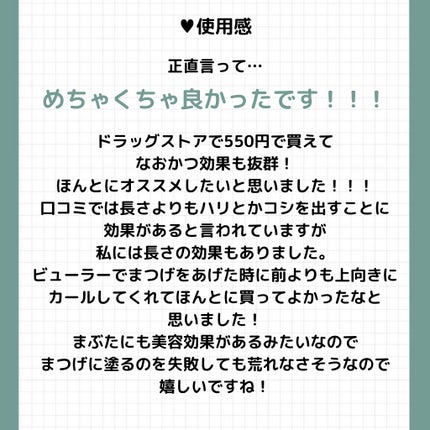 ♥使用感

正直言って…

めちゃくちゃ良かったです！！！

ドラッグストアで550円で買えて
なおかつ効果も抜群！
ほんとにオススメしたいと思いました！！！
口コミでは長さよりもハリとかコシを出すことに
効果があると言われていますが
私には長さの効果もありました。
ビューラーでまつげをあげた時に前よりも上向きに
カールしてくれてほんとに買ってよかったなと
思いました！
まぶたにも美容効果があるみたいなので
まつげに塗るのを失敗しても荒れなさそうなので
嬉しいですね！